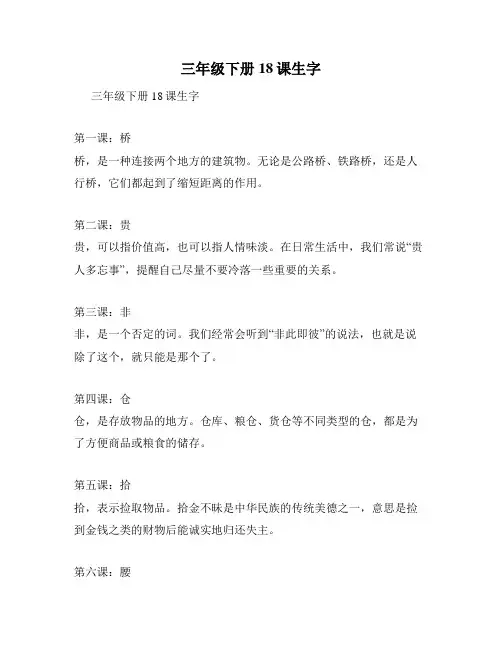 三年级下册 18 课生字

三年级下册 18 课生字

第一课：桥
桥，是一种连接两个地方的建筑物。无论是公路桥、铁路桥，还是人行桥，它们都起到了缩短距离的作用。

第二课：贵
贵，可以指价值高，也可以指人情味淡。在日常生活中，我们常说“贵人多忘事”，提醒自己尽量不要冷落一些重要的关系。

第三课：非
非，是一个否定的词。我们经常会听到“非此即彼”的说法，也就是说除了这个，就只能是那个了。

第四课：仓
仓，是存放物品的地方。仓库、粮仓、货仓等不同类型的仓，都是为了方便商品或粮食的储存。

第五课：拾
拾，表示捡取物品。拾金不昧是中华民族的传统美德之一，意思是捡到金钱之类的财物后能诚实地归还失主。

第六课：腰